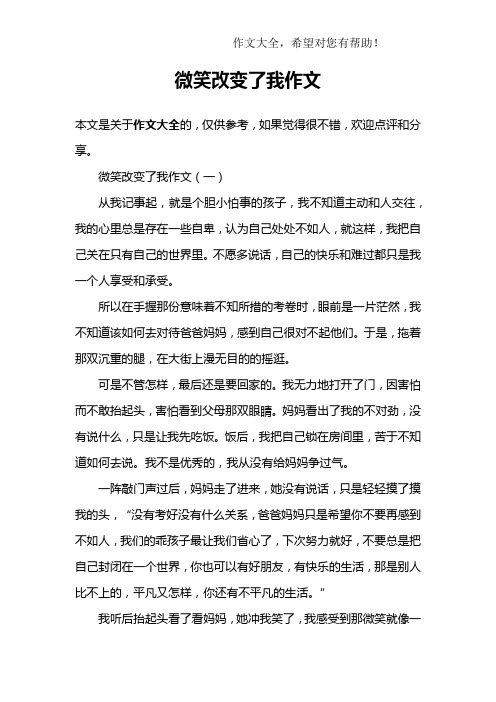 作文大全，希望对您有帮助！

微笑改变了我作文

本文是关于作文大全的，仅供参考，如果觉得很不错，欢迎点评和分享。

微笑改变了我作文（一）

从我记事起，就是个胆小怕事的孩子，我不知道主动和人交往，我的心里总是存在一些自卑，认为自己处处不如人，就这样，我把自己关在只有自己的世界里。不愿多说话，自己的快乐和难过都只是我一个人享受和承受。

所以在手握那份意味着不知所措的考卷时，眼前是一片茫然，我不知道该如何去对待爸爸妈妈，感到自己很对不起他们。于是，拖着那双沉重的腿，在大街上漫无目的的摇逛。

可是不管怎样，最后还是要回家的。我无力地打开了门，因害怕而不敢抬起头，害怕看到父母那双眼睛。妈妈看出了我的不对劲，没有说什么，只是让我先吃饭。饭后，我把自己锁在房间里，苦于不知道如何去说。我不是优秀的，我从没有给妈妈争过气。

一阵敲门声过后，妈妈走了进来，她没有说话，只是轻轻摸了摸我的头，“没有考好没有什么关系，爸爸妈妈只是希望你不要再感到不如人，我们的乖孩子最让我们省心了，下次努力就好，不要总是把自己封闭在一个世界，你也可以有好朋友，有快乐的生活，那是别人比不上的，平凡又怎样，你还有不平凡的生活。”

我听后抬起头看了看妈妈，她冲我笑了，我感受到那微笑就像一